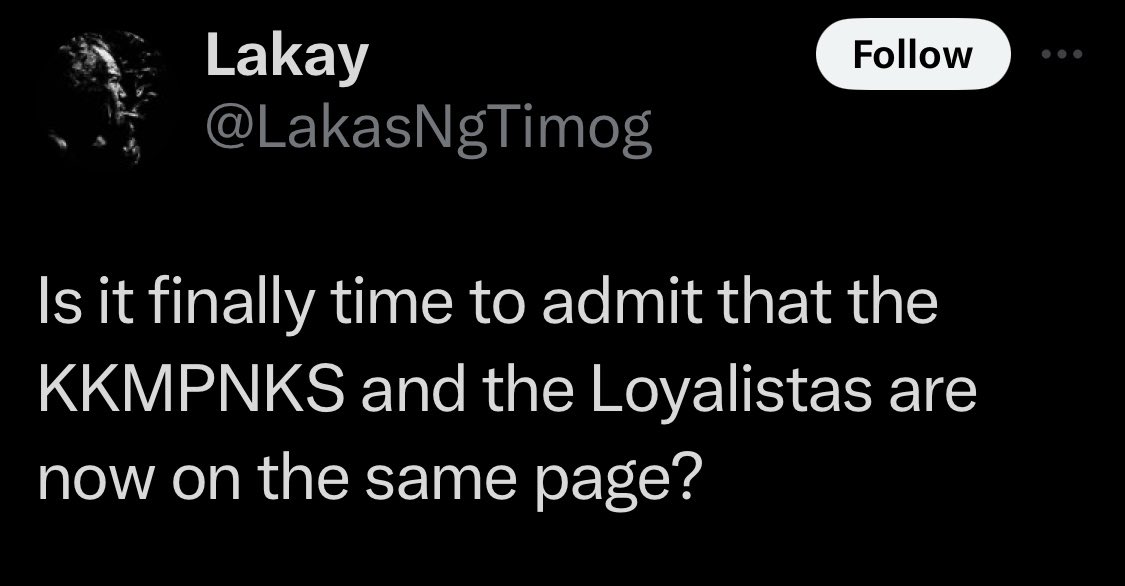 Lakay
@LakasNgTimog

Follow

Is it finally time to admit that the KKMPNKS and the Loyalistas are now on the same page?